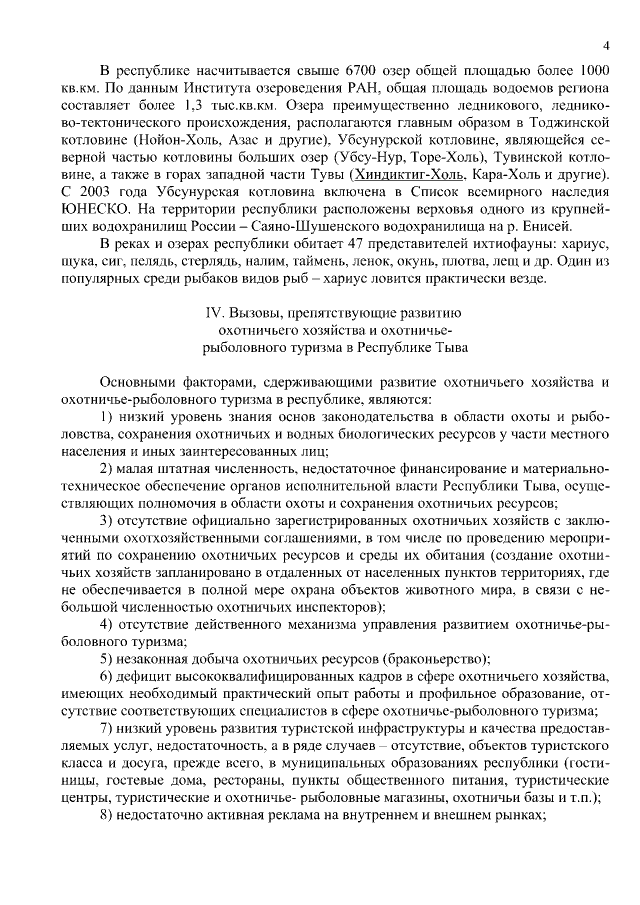 4

В республике насчитывается свыше 6700 озер общей площадью более 1000 кв.км. По данным Института озероведения РАН, общая площадь водоемов региона составляет более 1,3 тыс.кв.км. Озера преимущественно ледникового, ледниково-тектонического происхождения, располагаются главным образом в Тоджинской котловине (Нойон-Холь, Азас и другие), Убсунурской котловине, являющейся северной частью котловины больших озер (Убсу-Нур, Торе-Холь), Тувинской котловине, а также в горах западной части Тувы (Хиндиктиг-Холь, Кара-Холь и другие). С 2003 года Убсунурская котловина включена в Список всемирного наследия ЮНЕСКО. На территории республики расположены верховья одного из крупнейших водохранилищ России – Саяно-Шушенского водохранилища на р. Енисей.

В реках и озерах республики обитает 47 представителей ихтиофауны: хариус, щука, сиг, пелядь, стерлядь, налим, таймень, ленок, окунь, плотва, лещ и др. Один из популярных среди рыбаков видов рыб – хариус ловится практически везде.

IV. Вызовы, препятствующие развитию охотничьего хозяйства и охотничье-рыболовного туризма в Республике Тыва

Основными факторами, сдерживающими развитие охотничьего хозяйства и охотничье-рыболовного туризма в республике, являются:

1) низкий уровень знания основ законодательства в области охоты и рыболовства, сохранения охотничьих и водных биологических ресурсов у части местного населения и иных заинтересованных лиц;

2) малая штатная численность, недостаточное финансирование и материально-техническое обеспечение органов исполнительной власти Республики Тыва, осуществляющих полномочия в области охоты и сохранения охотничьих ресурсов;

3) отсутствие официально зарегистрированных охотничьих хозяйств с заключенными охотхозяйственными соглашениями, в том числе по проведению мероприятий по сохранению охотничьих ресурсов и среды их обитания (создание охотничьих хозяйств запланировано в отдаленных от населенных пунктов территориях, где не обеспечивается в полной мере охрана объектов животного мира, в связи с небольшой численностью охотничьих инспекторов);

4) отсутствие действенного механизма управления развитием охотничье-рыболовного туризма;

5) незаконная добыча охотничьих ресурсов (браконьерство);

6) дефицит высококвалифицированных кадров в сфере охотничьего хозяйства, имеющих необходимый практический опыт работы и профильное образование, отсутствие соответствующих специалистов в сфере охотничье-рыболовного туризма;

7) низкий уровень развития туристской инфраструктуры и качества предоставляемых услуг, недостаточность, а в ряде случаев – отсутствие, объектов туристского класса и досуга, прежде всего, в муниципальных образованиях республики (гостиницы, гостевые дома, рестораны, пункты общественного питания, туристические центры, туристические и охотничье- рыболовные магазины, охотничьи базы и т.п.);

8) недостаточно активная реклама на внутреннем и внешнем рынках;